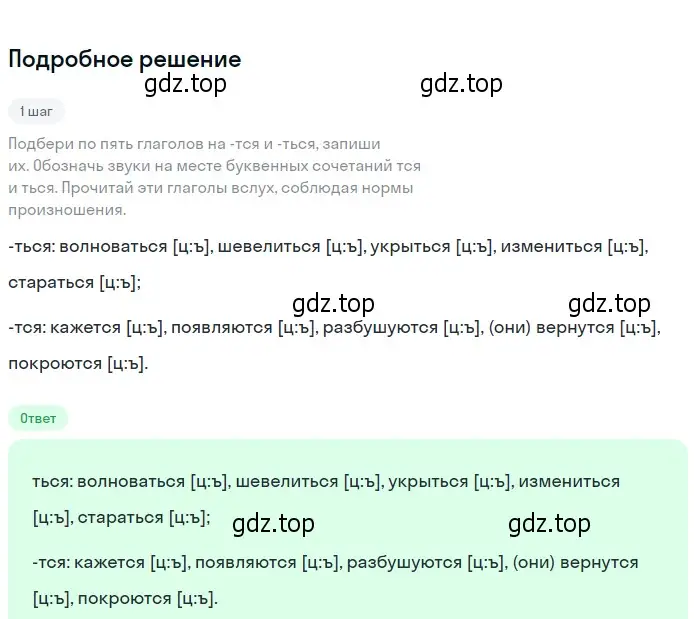 Подробное решение

gdz.top gdz.top

1 шаг

Подбери по пять глаголов на -тся и -ться, запиши их. Обозначь звуки на месте буквенных сочетаний тся и ться. Прочитай эти глаголы вслух, соблюдая нормы произношения.

-ться: волноваться [ц:ъ], шевелиться [ц:ъ], укрыться [ц:ъ], измениться [ц:ъ], стараться [ц:ъ];

gdz.top gdz.top

-тся: кажется [ц:ъ], появляются [ц:ъ], разбушуются [ц:ъ], (они) вернутся [ц:ъ], покроются [ц:ъ].

Ответ

ться: волноваться [ц:ъ], шевелиться [ц:ъ], укрыться [ц:ъ], измениться [ц:ъ], стараться [ц:ъ];

gdz.top gdz.top

-тся: кажется [ц:ъ], появляются [ц:ъ], разбушуются [ц:ъ], (они) вернутся [ц:ъ], покроются [ц:ъ].